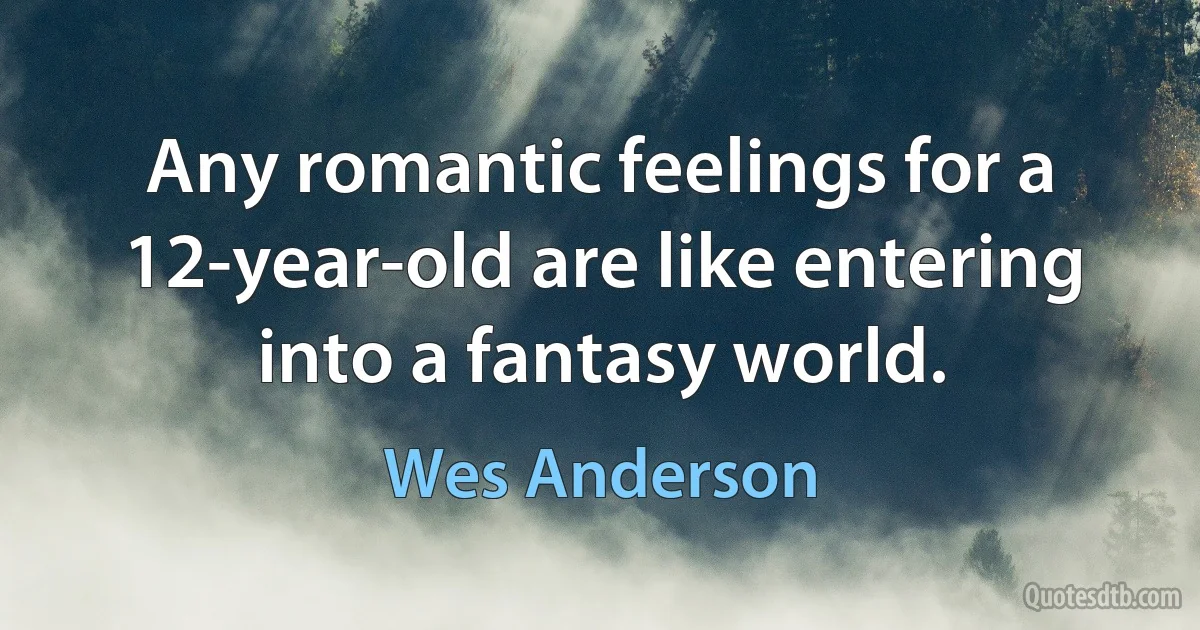 Any romantic feelings for a 12-year-old are like entering into a fantasy world.

Wes Anderson

Quotesdtb.com